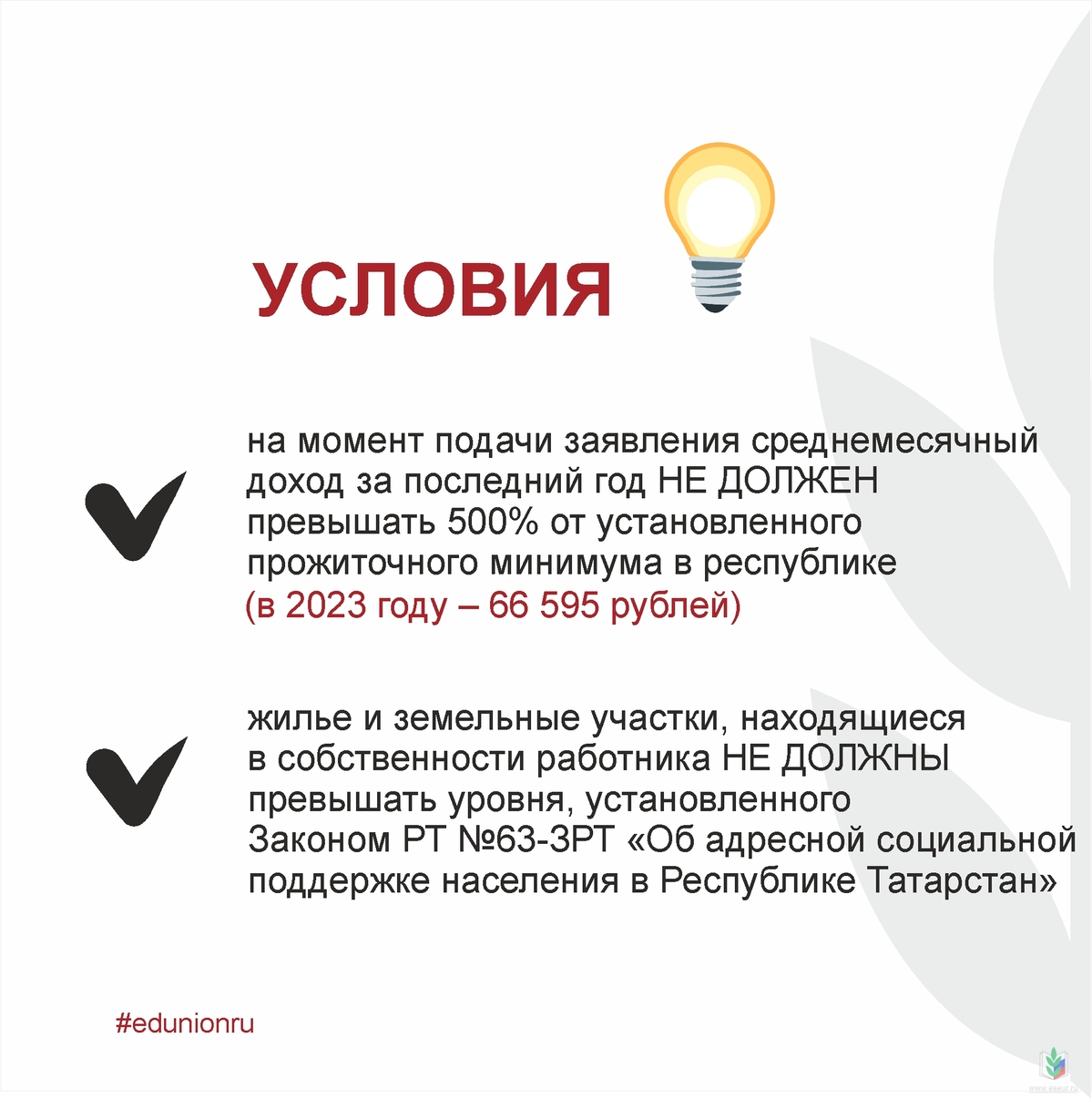 УСЛОВИЯ

на момент подачи заявления среднемесячный доход за последний год НЕ ДОЛЖЕН превышать 500% от установленного прожиточного минимума в республике (в 2023 году – 66 595 рублей)

жилье и земельные участки, находящиеся в собственности работника НЕ ДОЛЖНЫ превышать уровня, установленного Законом РТ №63-ЗРТ «Об адресной социальной поддержке населения в Республике Татарстан»

#edunionru

www.eseur.ru